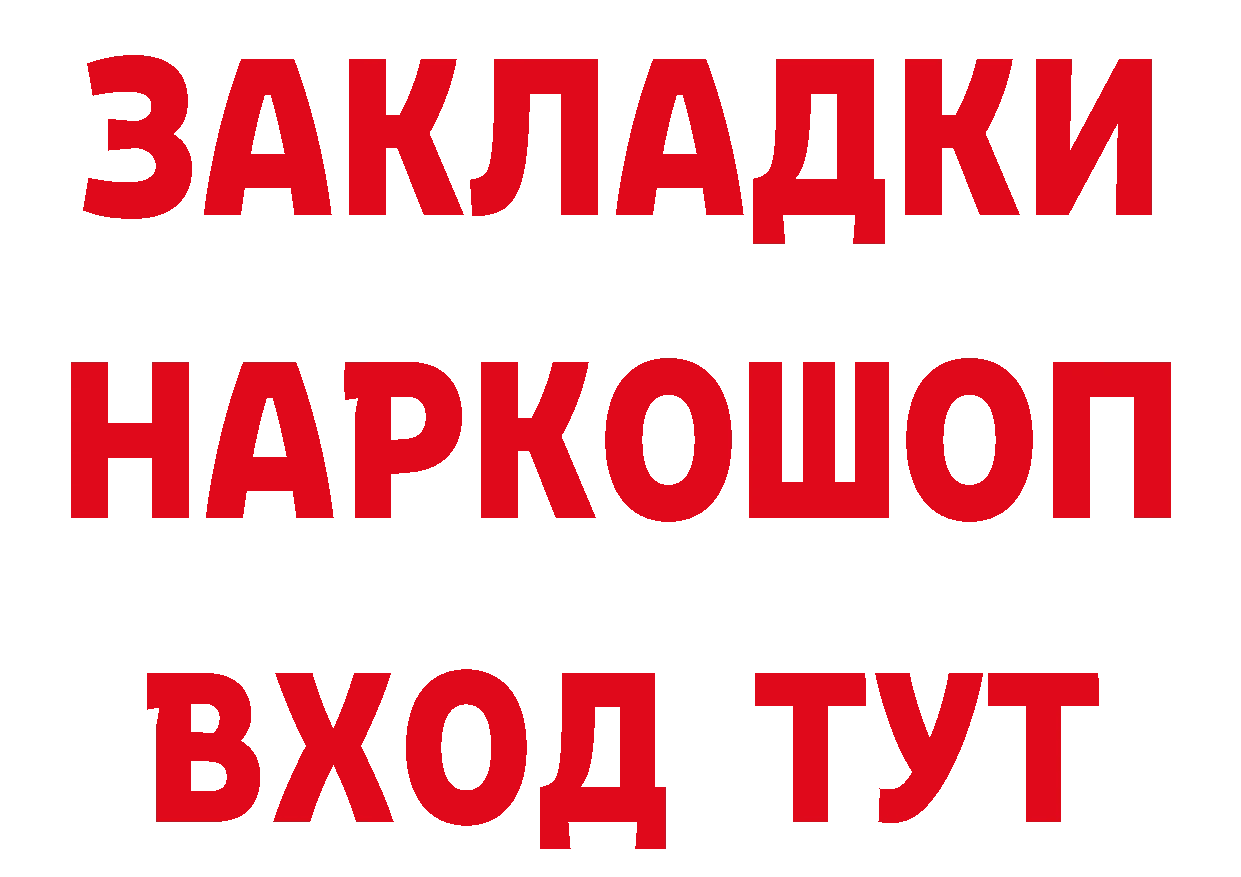 ЗАКЛАДКИ НАРКОШОП ВХОД ТУТ